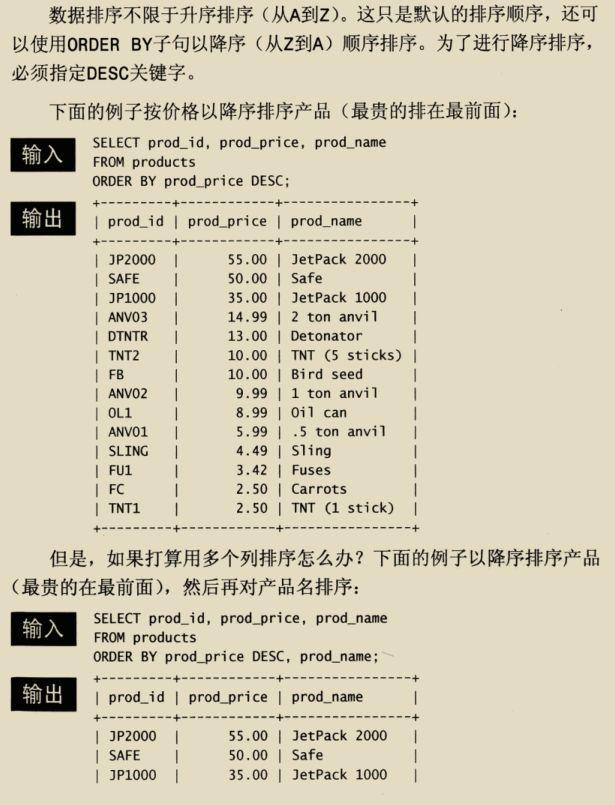 数据排序不限于升序排序（从A到Z）。这只是默认的排序顺序，还可以使用ORDER BY子句以降序（从Z到A）顺序排序。为了进行降序排序，必须指定DESC关键字。

下面的例子按价格以降序排序产品（最贵的排在最前面）：

输入

SELECT prod_id, prod_price, prod_name
FROM products
ORDER BY prod_price DESC;

输出

| prod_id | prod_price | prod_name |
|---|---|---|
| JP2000 | 55.00 | JetPack 2000 |
| SAFE | 50.00 | Safe |
| JP1000 | 35.00 | JetPack 1000 |
| ANV03 | 14.99 | 2 ton anvil |
| DTNTR | 13.00 | Detonator |
| TNT2 | 10.00 | TNT (5 sticks) |
| FB | 10.00 | Bird seed |
| ANV02 | 9.99 | 1 ton anvil |
| OL1 | 8.99 | Oil can |
| ANV01 | 5.99 | .5 ton anvil |
| SLING | 4.49 | Sling |
| FU1 | 3.42 | Fuses |
| FC | 2.50 | Carrots |
| TNT1 | 2.50 | TNT (1 stick) |

但是，如果打算用多个列排序怎么办？下面的例子以降序排序产品（最贵的在最前面），然后再对产品名排序：

输入

SELECT prod_id, prod_price, prod_name
FROM products
ORDER BY prod_price DESC, prod_name;

输出

| prod_id | prod_price | prod_name |
|---|---|---|
| JP2000 | 55.00 | JetPack 2000 |
| SAFE | 50.00 | Safe |
| JP1000 | 35.00 | JetPack 1000 |